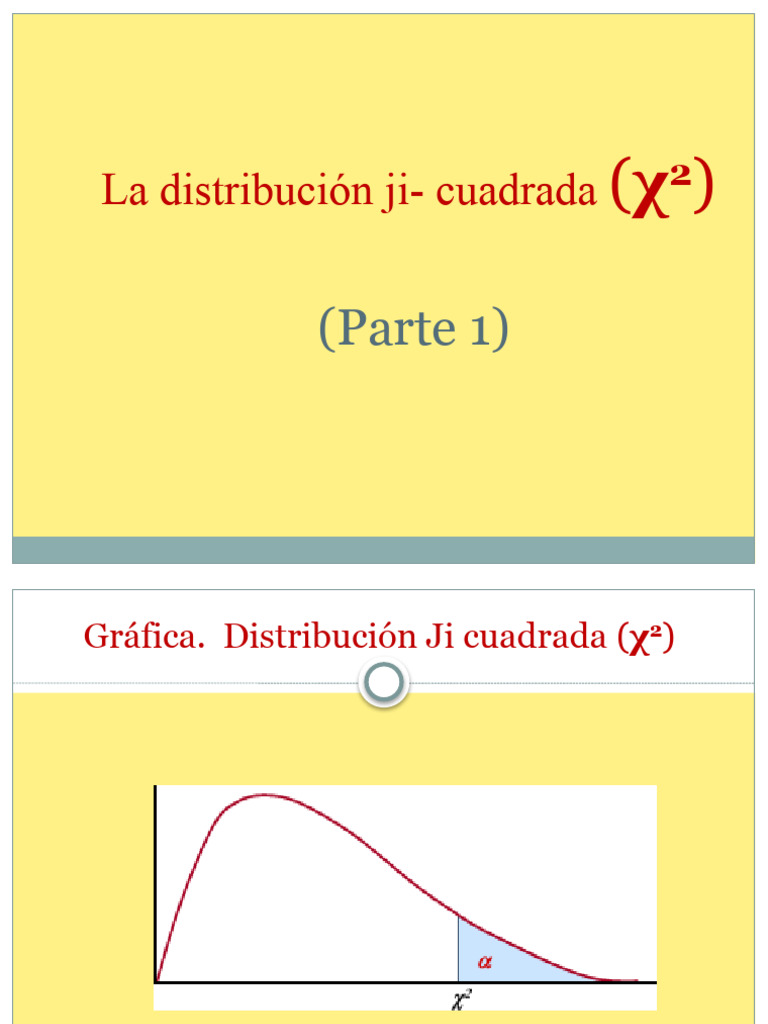 La distribución ji- cuadrada ($\chi^2$)

(Parte 1)

Gráfica. Distribución Ji cuadrada ($\chi^2$)

$\alpha$

$\chi^2$